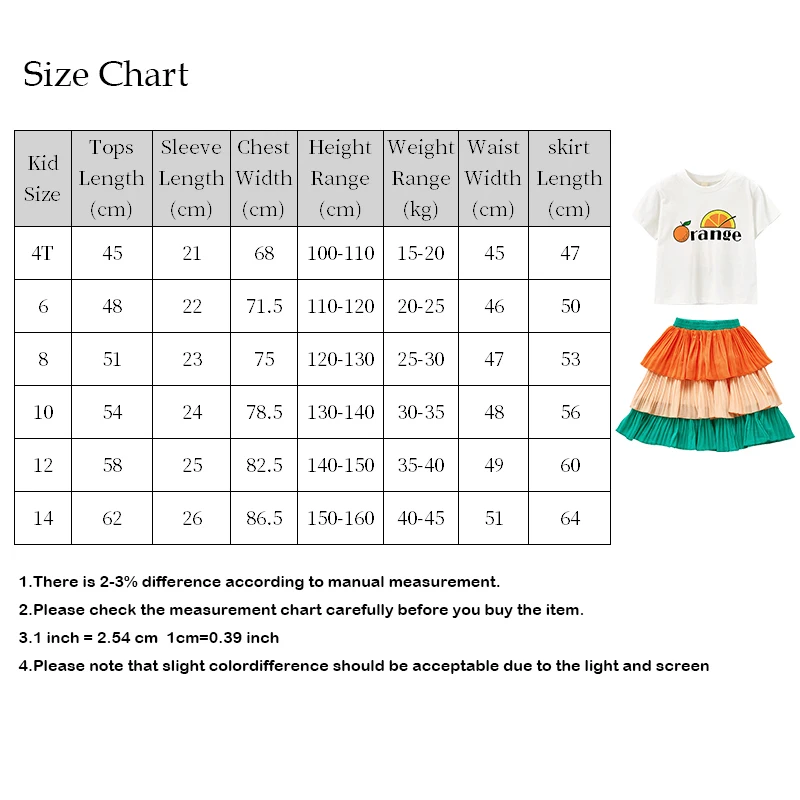 Size Chart

| Kid Size | Tops Length (cm) | Sleeve Length (cm) | Chest Width (cm) | Height Range (cm) | Weight Range (kg) | Waist Width (cm) | skirt Length (cm) |
|---|---|---|---|---|---|---|---|
| 4T | 45 | 21 | 68 | 100-110 | 15-20 | 45 | 47 |
| 6 | 48 | 22 | 71.5 | 110-120 | 20-25 | 46 | 50 |
| 8 | 51 | 23 | 75 | 120-130 | 25-30 | 47 | 53 |
| 10 | 54 | 24 | 78.5 | 130-140 | 30-35 | 48 | 56 |
| 12 | 58 | 25 | 82.5 | 140-150 | 35-40 | 49 | 60 |
| 14 | 62 | 26 | 86.5 | 150-160 | 40-45 | 51 | 64 |

Orange

1.There is 2-3% difference according to manual measurement.

2.Please check the measurement chart carefully before you buy the item.

3.1 inch = 2.54 cm 1cm=0.39 inch

4.Please note that slight colordifference should be acceptable due to the light and screen